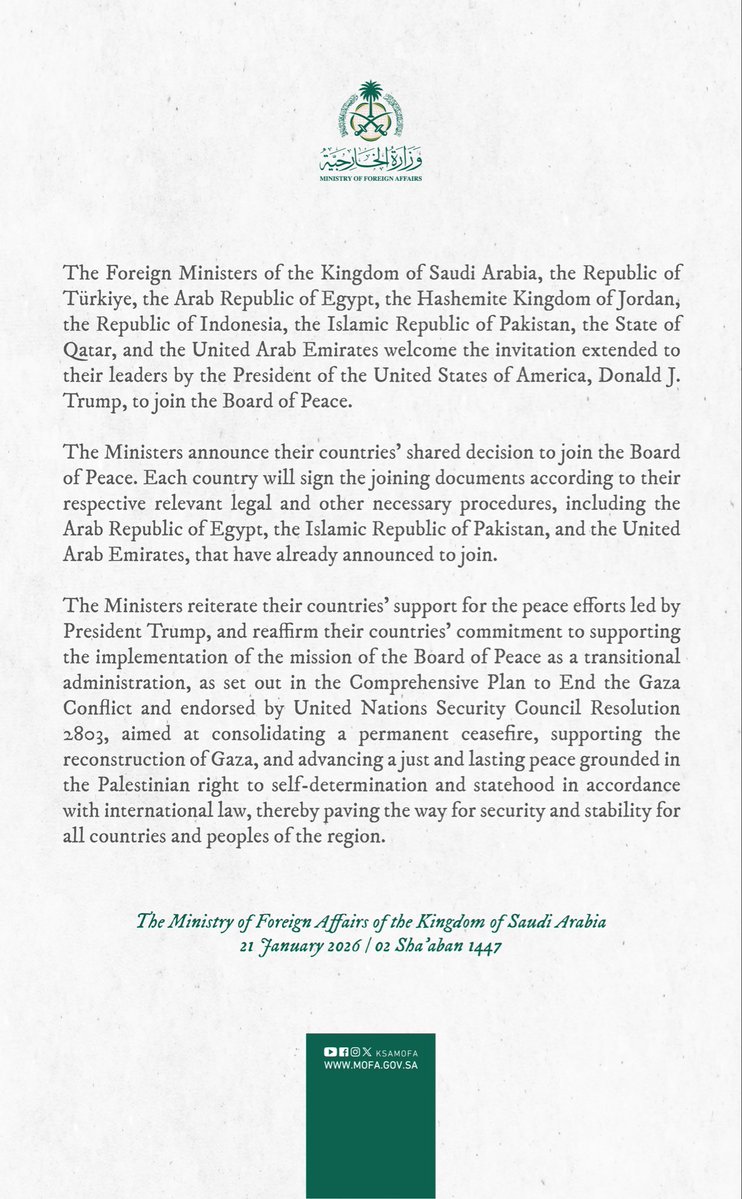 وزارة الخارجية
MINISTRY OF FOREIGN AFFAIRS

The Foreign Ministers of the Kingdom of Saudi Arabia, the Republic of Türkiye, the Arab Republic of Egypt, the Hashemite Kingdom of Jordan, the Republic of Indonesia, the Islamic Republic of Pakistan, the State of Qatar, and the United Arab Emirates welcome the invitation extended to their leaders by the President of the United States of America, Donald J. Trump, to join the Board of Peace.

The Ministers announce their countries' shared decision to join the Board of Peace. Each country will sign the joining documents according to their respective relevant legal and other necessary procedures, including the Arab Republic of Egypt, the Islamic Republic of Pakistan, and the United Arab Emirates, that have already announced to join.

The Ministers reiterate their countries' support for the peace efforts led by President Trump, and reaffirm their countries' commitment to supporting the implementation of the mission of the Board of Peace as a transitional administration, as set out in the Comprehensive Plan to End the Gaza Conflict and endorsed by United Nations Security Council Resolution 2803, aimed at consolidating a permanent ceasefire, supporting the reconstruction of Gaza, and advancing a just and lasting peace grounded in the Palestinian right to self-determination and statehood in accordance with international law, thereby paving the way for security and stability for all countries and peoples of the region.

The Ministry of Foreign Affairs of the Kingdom of Saudi Arabia
21 January 2026 | 02 Sha'aban 1447

KSAMOFA
WWW.MOFA.GOV.SA